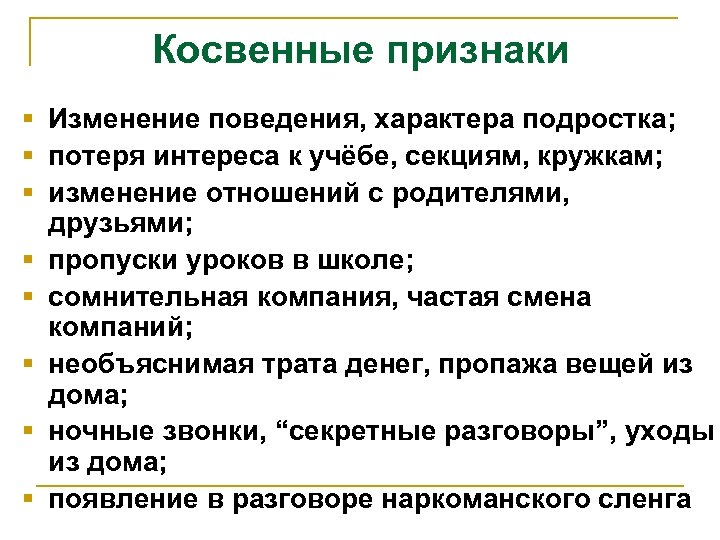 Косвенные признаки

- Изменение поведения, характера подростка;
- потеря интереса к учёбе, секциям, кружкам;
- изменение отношений с родителями, друзьями;
- пропуски уроков в школе;
- сомнительная компания, частая смена компаний;
- необъяснимая трата денег, пропажа вещей из дома;
- ночные звонки, “секретные разговоры”, уходы из дома;
- появление в разговоре наркоманского сленга